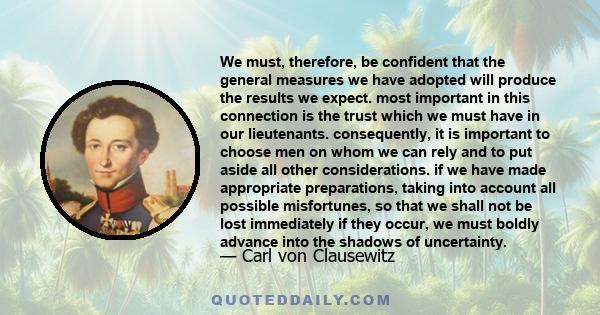 We must, therefore, be confident that the general measures we have adopted will produce the results we expect. most important in this connection is the trust which we must have in our lieutenants. consequently, it is important to choose men on whom we can rely and to put aside all other considerations. if we have made appropriate preparations, taking into account all possible misfortunes, so that we shall not be lost immediately if they occur, we must boldly advance into the shadows of uncertainty.

— Carl von Clausewitz

QUOTEDDAILY.COM